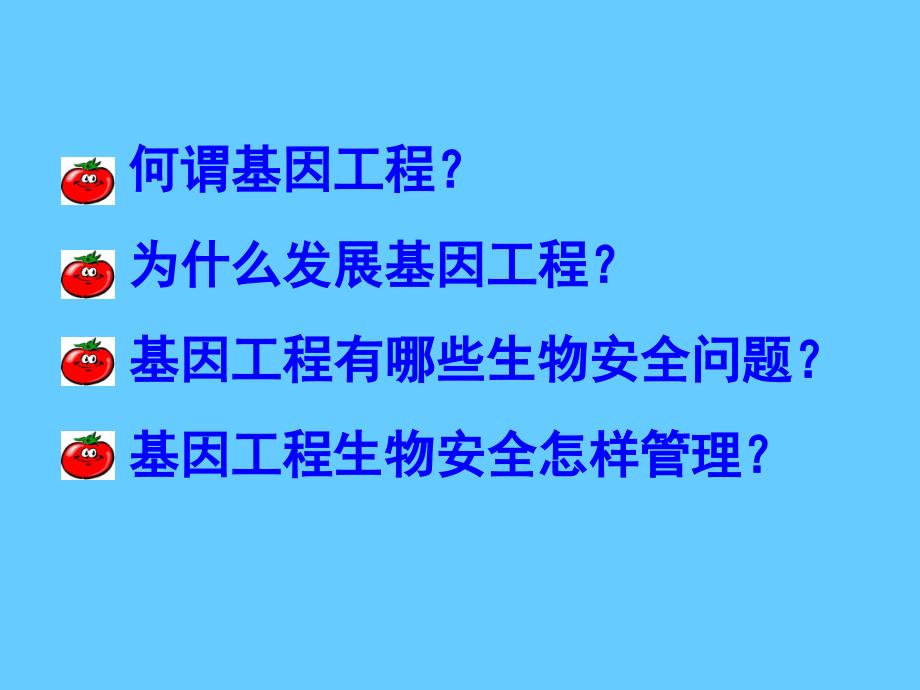 何谓基因工程?

为什么发展基因工程?

基因工程有哪些生物安全问题?

基因工程生物安全怎样管理?